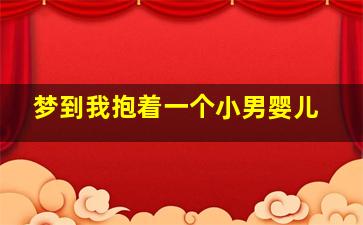 梦到我抱着一个小男婴儿